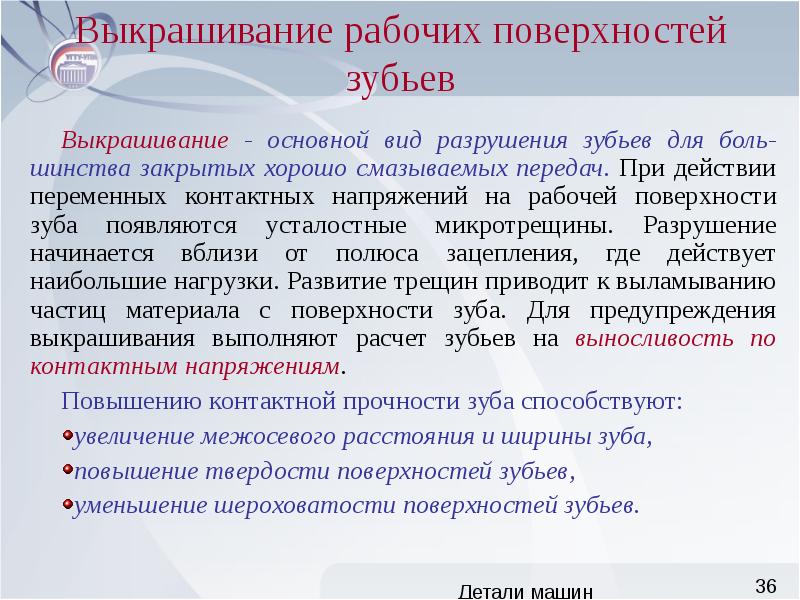 Выкрашивание рабочих поверхностей зубьев

Выкрашивание - основной вид разрушения зубьев для большинства закрытых хорошо смазываемых передач. При действии переменных контактных напряжений на рабочей поверхности зуба появляются усталостные микротрещины. Разрушение начинается вблизи от полюса зацепления, где действует наибольшие нагрузки. Развитие трещин приводит к выламыванию частиц материала с поверхности зуба. Для предупреждения выкрашивания выполняют расчет зубьев на выносливость по контактным напряжениям.

Повышению контактной прочности зуба способствуют:

увеличение межосевого расстояния и ширины зуба,

повышение твердости поверхностей зубьев,

уменьшение шероховатости поверхностей зубьев.

Детали машин

36